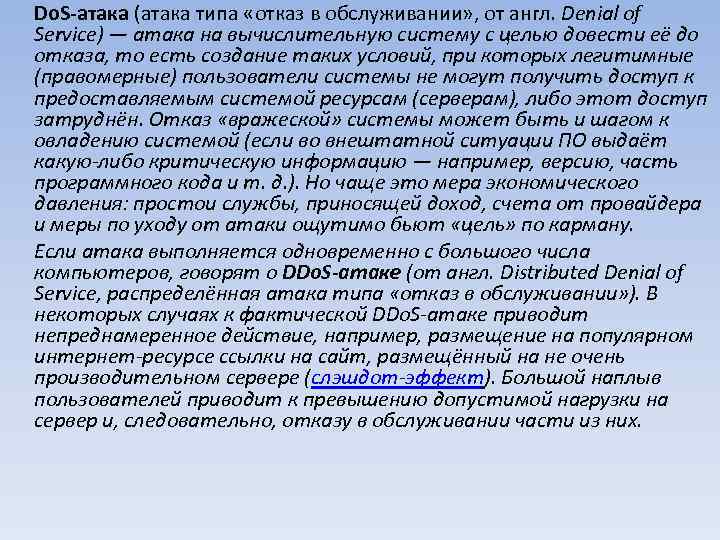 DoS-атака (атака типа «отказ в обслуживании», от англ. Denial of Service) — атака на вычислительную систему с целью довести её до отказа, то есть создание таких условий, при которых легитимные (правомерные) пользователи системы не могут получить доступ к предоставляемым системой ресурсам (серверам), либо этот доступ затруднён. Отказ «вражеской» системы может быть и шагом к овладению системой (если во внештатной ситуации ПО выдаёт какую-либо критическую информацию — например, версию, часть программного кода и т. д.). Но чаще это мера экономического давления: простои службы, приносящей доход, счета от провайдера и меры по уходу от атаки ощутимо бьют «цель» по карману.

Если атака выполняется одновременно с большого числа компьютеров, говорят о DDoS-атаке (от англ. Distributed Denial of Service, распределённая атака типа «отказ в обслуживании»). В некоторых случаях к фактической DDoS-атаке приводит непреднамеренное действие, например, размещение на популярном интернет-ресурсе ссылки на сайт, размещённый на не очень производительном сервере (слэшдот-эффект). Большой наплыв пользователей приводит к превышению допустимой нагрузки на сервер и, следовательно, отказу в обслуживании части из них.